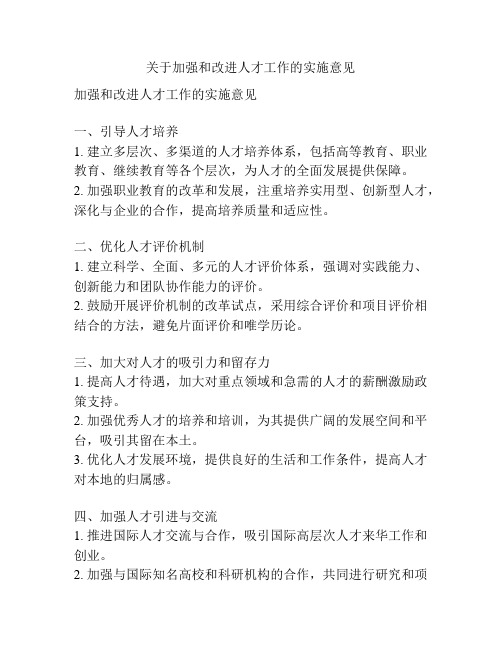 关于加强和改进人才工作的实施意见

加强和改进人才工作的实施意见

一、引导人才培养
1. 建立多层次、多渠道的人才培养体系，包括高等教育、职业教育、继续教育等各个层次，为人才的全面发展提供保障。
2. 加强职业教育的改革和发展，注重培养实用型、创新型人才，深化与企业的合作，提高培养质量和适应性。

二、优化人才评价机制
1. 建立科学、全面、多元的人才评价体系，强调对实践能力、创新能力和团队协作能力的评价。
2. 鼓励开展评价机制的改革试点，采用综合评价和项目评价相结合的方法，避免片面评价和唯学历论。

三、加大对人才的吸引力和留存力
1. 提高人才待遇，加大对重点领域和急需的人才的薪酬激励政策支持。
2. 加强优秀人才的培养和培训，为其提供广阔的发展空间和平台，吸引其留在本土。
3. 优化人才发展环境，提供良好的生活和工作条件，提高人才对本地的归属感。

四、加强人才引进与交流
1. 推进国际人才交流与合作，吸引国际高层次人才来华工作和创业。
2. 加强与国际知名高校和科研机构的合作，共同进行研究和项